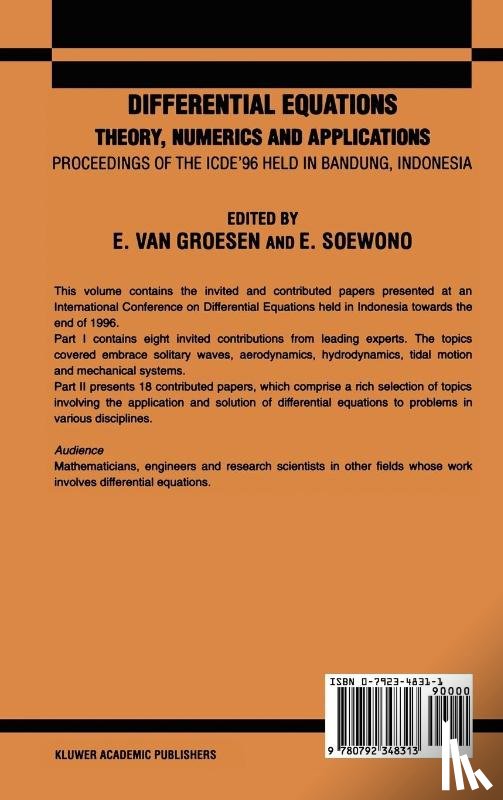 DIFFERENTIAL EQUATIONS
THEORY, NUMERICS AND APPLICATIONS
PROCEEDINGS OF THE ICDE'96 HELD IN BANDUNG, INDONESIA

EDITED BY
E. VAN GROESEN AND E. SOEWONO

This volume contains the invited and contributed papers presented at an International Conference on Differential Equations held in Indonesia towards the end of 1996.
Part I contains eight invited contributions from leading experts. The topics covered embrace solitary waves, aerodynamics, hydrodynamics, tidal motion and mechanical systems.
Part II presents 18 contributed papers, which comprise a rich selection of topics involving the application and solution of differential equations to problems in various disciplines.

Audience
Mathematicians, engineers and research scientists in other fields whose work involves differential equations.

ISBN 0-7923-4831-1
90000
9 780792 348313

KLUWER ACADEMIC PUBLISHERS